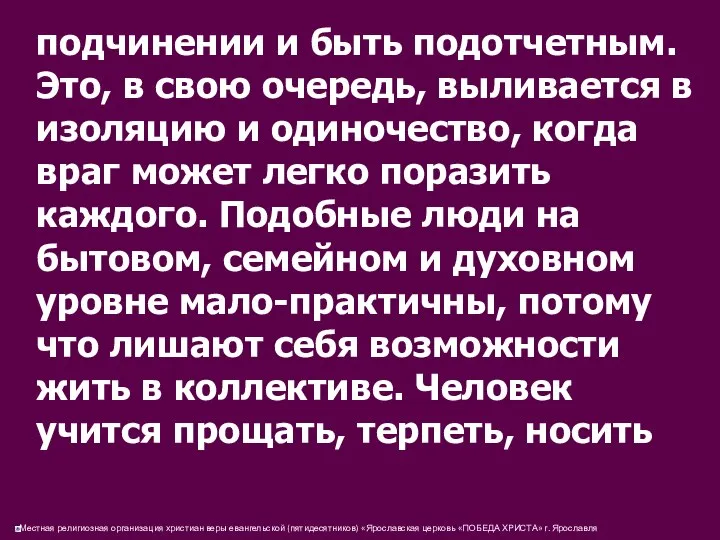 подчинении и быть подотчетным. Это, в свою очередь, выливается в изоляцию и одиночество, когда враг может легко поразить каждого. Подобные люди на бытовом, семейном и духовном уровне мало-практичны, потому что лишают себя возможности жить в коллективе. Человек учится прощать, терпеть, носить

Местная религиозная организация христиан веры евангельской (пятидесятников) «Ярославская церковь «ПОБЕДА ХРИСТА» г. Ярославля